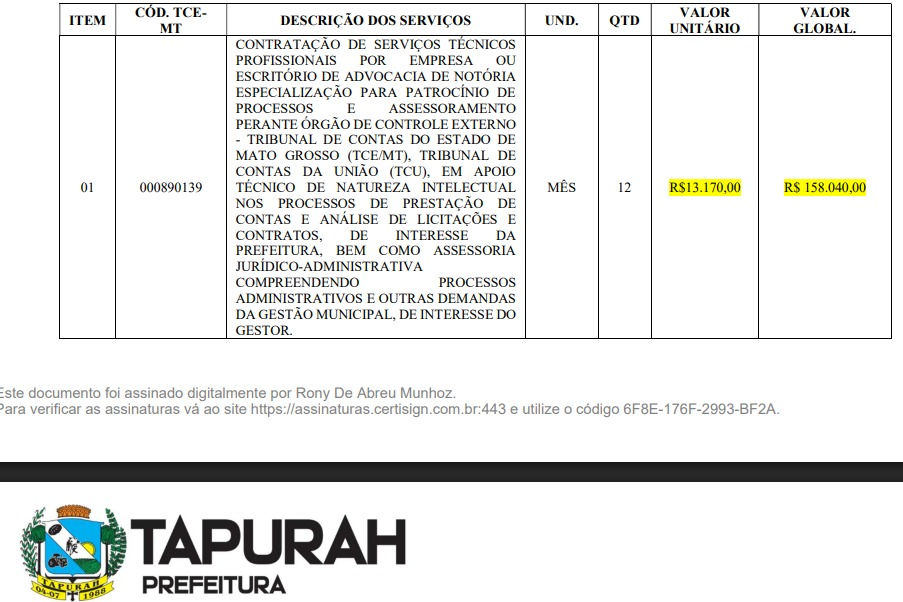 | ITEM | CÓD. TCE-MT | DESCRIÇÃO DOS SERVIÇOS | UND. | QTD | VALOR UNITÁRIO | VALOR GLOBAL. |
|---|---|---|---|---|---|---|
| 01 | 000890139 | CONTRATAÇÃO DE SERVIÇOS TÉCNICOS PROFISSIONAIS POR EMPRESA OU ESCRITÓRIO DE ADVOCACIA DE NOTÓRIA ESPECIALIZAÇÃO PARA PATROCÍNIO DE PROCESSOS E ASSESSORAMENTO PERANTE ÓRGÃO DE CONTROLE EXTERNO - TRIBUNAL DE CONTAS DO ESTADO DE MATO GROSSO (TCE/MT), TRIBUNAL DE CONTAS DA UNIÃO (TCU), EM APOIO TÉCNICO DE NATUREZA INTELECTUAL NOS PROCESSOS DE PRESTAÇÃO DE CONTAS E ANÁLISE DE LICITAÇÕES E CONTRATOS, DE INTERESSE DA PREFEITURA, BEM COMO ASSESSORIA JURÍDICO-ADMINISTRATIVA COMPREENDENDO PROCESSOS ADMINISTRATIVOS E OUTRAS DEMANDAS DA GESTÃO MUNICIPAL, DE INTERESSE DO GESTOR. | MÊS | 12 | R$13.170,00 | R$ 158.040,00 |

Este documento foi assinado digitalmente por Rony De Abreu Munhoz.
Para verificar as assinaturas vá ao site https://assinaturas.certisign.com.br:443 e utilize o código 6F8E-176F-2993-BF2A.

TAPURAH
04-07 1988
TAPURAH
PREFEITURA